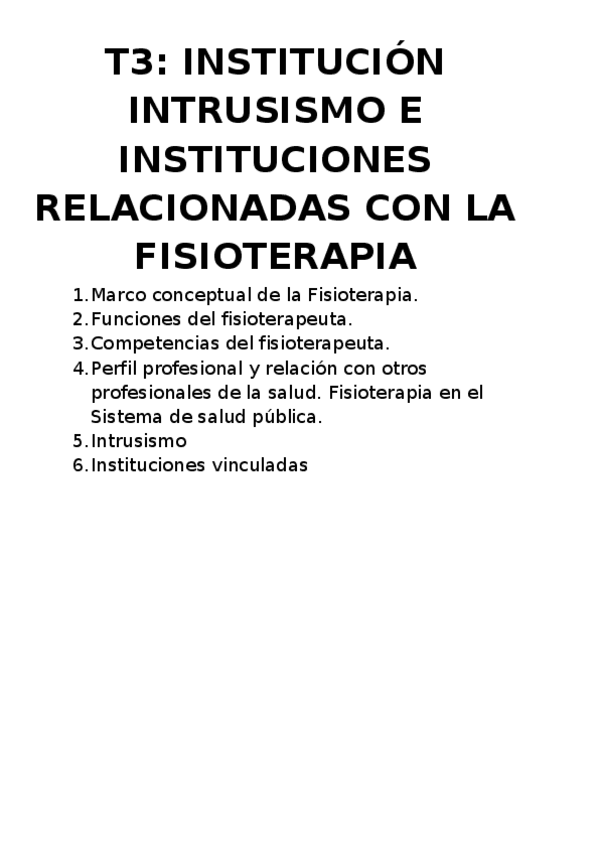 T3: INSTITUCIÓN INTRUSISMO E INSTITUCIONES RELACIONADAS CON LA FISIOTERAPIA

1. Marco conceptual de la Fisioterapia.
2. Funciones del fisioterapeuta.
3. Competencias del fisioterapeuta.
4. Perfil profesional y relación con otros profesionales de la salud. Fisioterapia en el Sistema de salud pública.
5. Intrusismo
6. Instituciones vinculadas